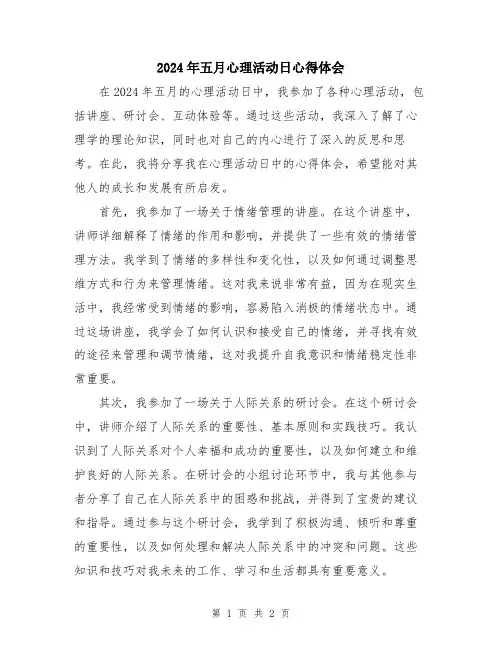 2024年五月心理活动日心得体会

在2024年五月的心理活动日中，我参加了各种心理活动，包括讲座、研讨会、互动体验等。通过这些活动，我深入了解了心理学的理论知识，同时也对自己的内心进行了深入的反思和思考。在此，我将分享我在心理活动日中的心得体会，希望能对其他人的成长和发展有所启发。

首先，我参加了一场关于情绪管理的讲座。在这个讲座中，讲师详细解释了情绪的作用和影响，并提供了一些有效的情绪管理方法。我学到了情绪的多样性和变化性，以及如何通过调整思维方式和行为来管理情绪。这对我来说非常有益，因为在现实生活中，我经常受到情绪的影响，容易陷入消极的情绪状态中。通过这场讲座，我学会了如何认识和接受自己的情绪，并寻找有效的途径来管理和调节情绪，这对我提升自我意识和情绪稳定性非常重要。

其次，我参加了一场关于人际关系的研讨会。在这个研讨会中，讲师介绍了人际关系的重要性、基本原则和实践技巧。我认识到了人际关系对个人幸福和成功的重要性，以及如何建立和维护良好的人际关系。在研讨会的小组讨论环节中，我与其他参与者分享了自己在人际关系中的困惑和挑战，并得到了宝贵的建议和指导。通过参与这个研讨会，我学到了积极沟通、倾听和尊重的重要性，以及如何处理和解决人际关系中的冲突和问题。这些知识和技巧对我未来的工作、学习和生活都具有重要意义。

第 1 页 共 2 页